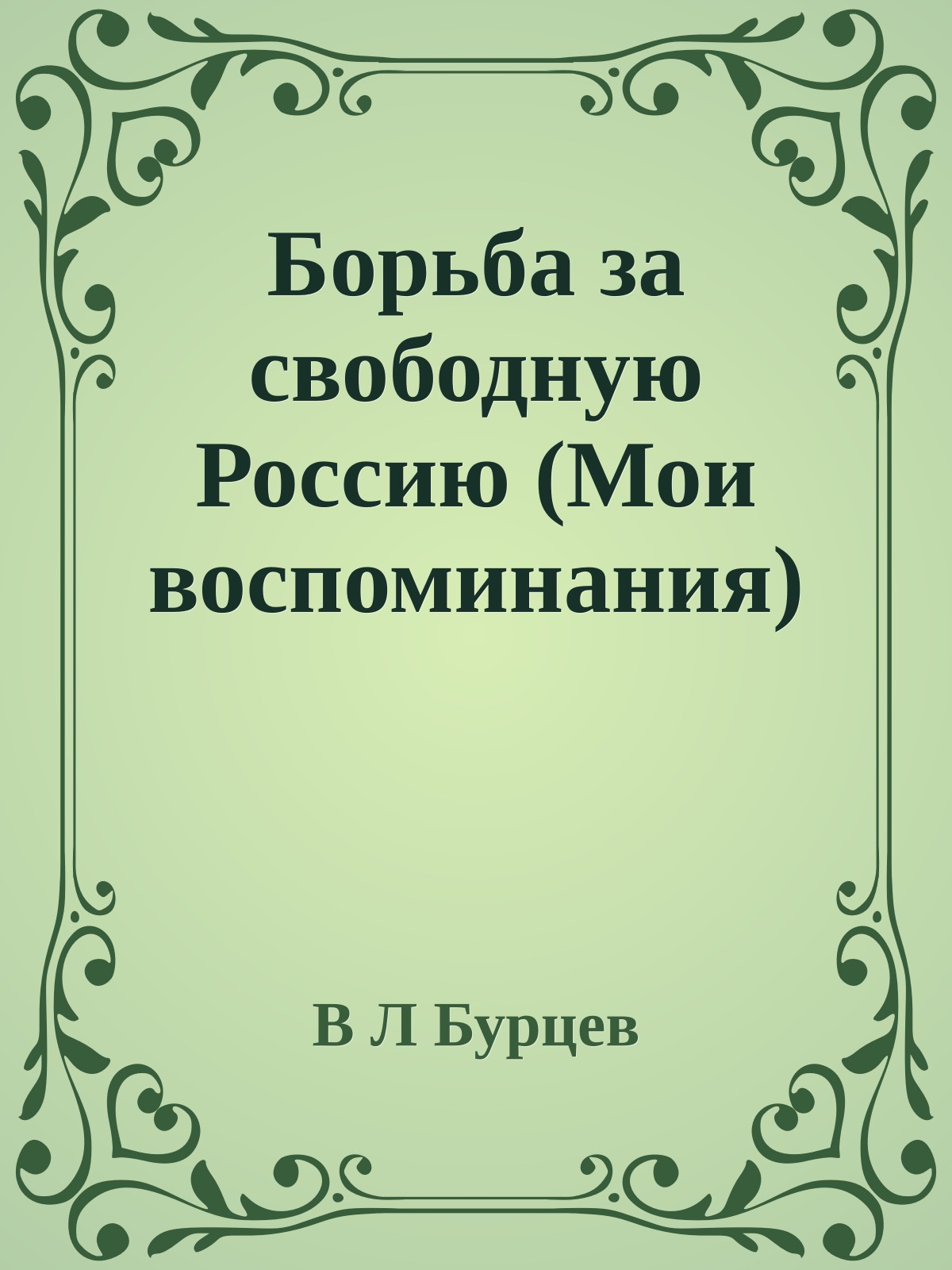 Борьба за свободную Россию (Мои воспоминания)

В Л Бурцев